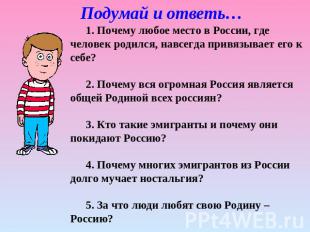 Подумай и ответь…

1. Почему любое место в России, где человек родился, навсегда привязывает его к себе?

2. Почему вся огромная Россия является общей Родиной всех россиян?

3. Кто такие эмигранты и почему они покидают Россию?

4. Почему многих эмигрантов из России долго мучает ностальгия?

5. За что люди любят свою Родину – Россию?

PPt4WEB.ru